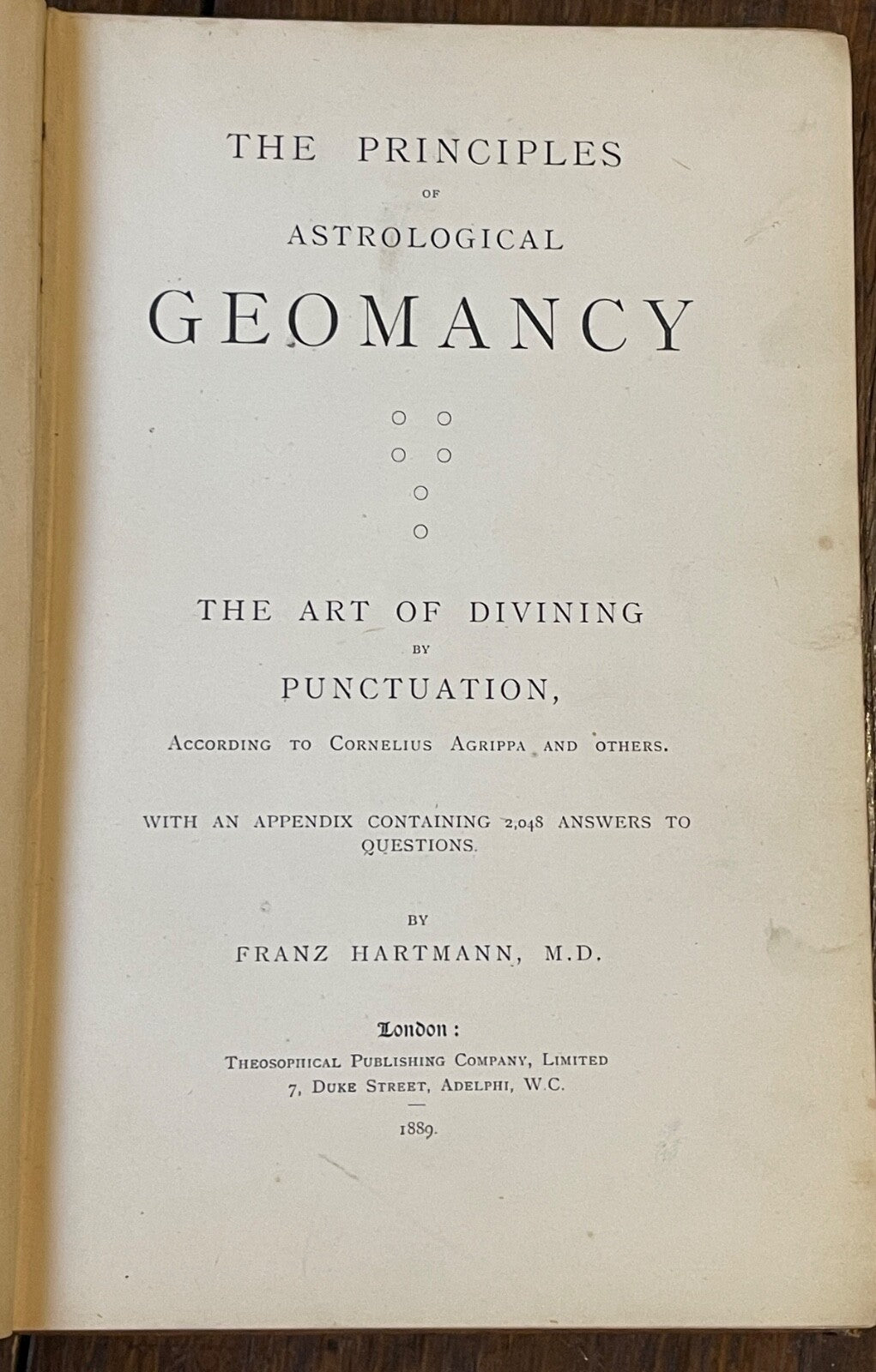 THE PRINCIPLES
OF
ASTROLOGICAL
GEOMANCY

THE ART OF DIVINING
BY
PUNCTUATION,
According to Cornelius Agrippa and others.

WITH AN APPENDIX CONTAINING 2,048 ANSWERS TO QUESTIONS.

BY
FRANZ HARTMANN, M.D.

London:
Theosophical Publishing Company, Limited
7, Duke Street, Adelphi, W.C.

1889.